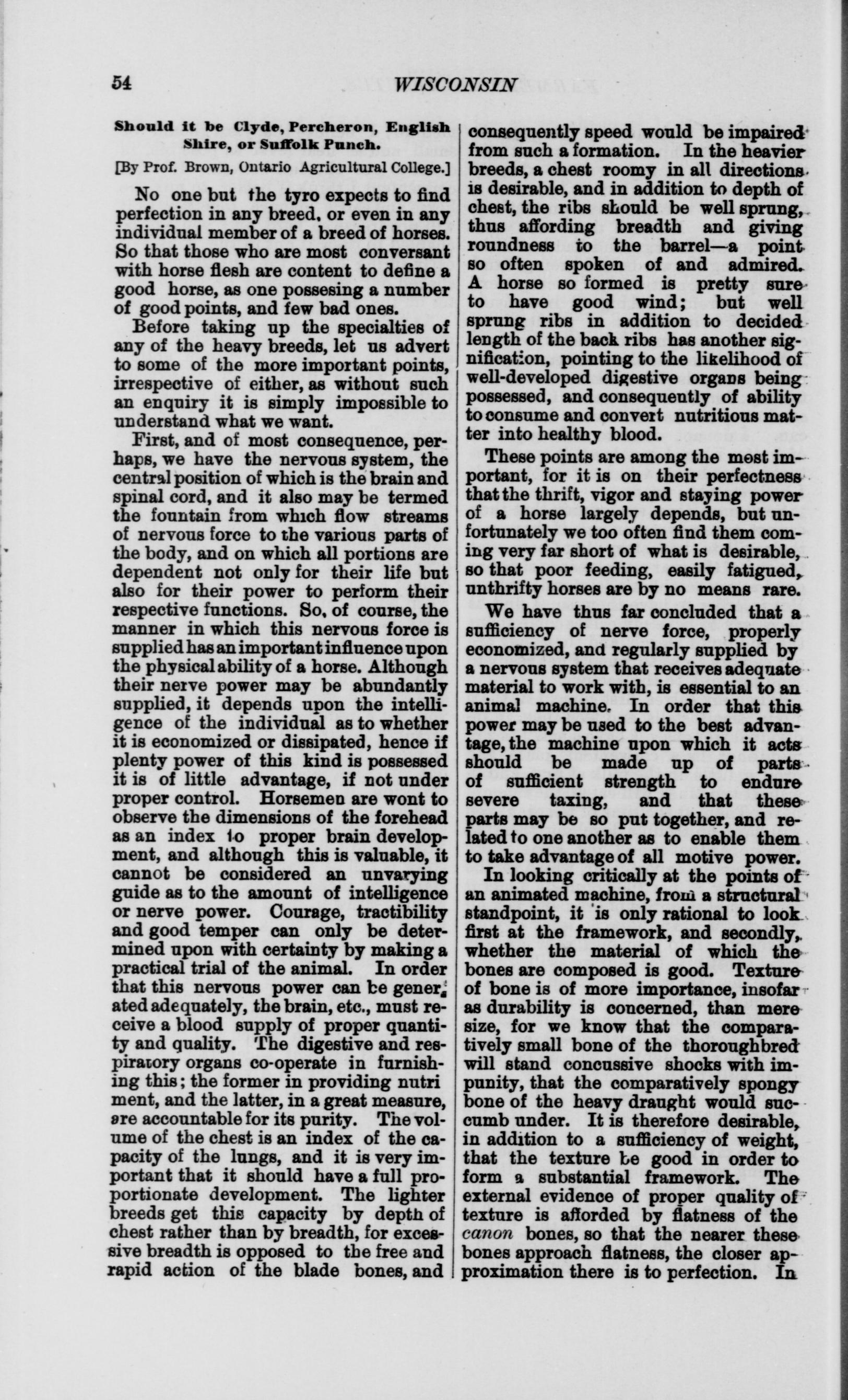 54 WISCONSIN

Should it be Clyde, Percheron, English Shire, or Suffolk Punch.

[By Prof. Brown, Ontario Agricultural College.]

No one but the tyro expects to find perfection in any breed, or even in any individual member of a breed of horses. So that those who are most conversant with horse flesh are content to define a good horse, as one possesing a number of good points, and few bad ones.

Before taking up the specialties of any of the heavy breeds, let us advert to some of the more important points, irrespective of either, as without such an enquiry it is simply impossible to understand what we want.

First, and of most consequence, perhaps, we have the nervous system, the central position of which is the brain and spinal cord, and it also may be termed the fountain from which flow streams of nervous force to the various parts of the body, and on which all portions are dependent not only for their life but also for their power to perform their respective functions. So, of course, the manner in which this nervous force is supplied has an important influence upon the physical ability of a horse. Although their nerve power may be abundantly supplied, it depends upon the intelligence of the individual as to whether it is economized or dissipated, hence if plenty power of this kind is possessed it is of little advantage, if not under proper control. Horsemen are wont to observe the dimensions of the forehead as an index to proper brain development, and although this is valuable, it cannot be considered an unvarying guide as to the amount of intelligence or nerve power. Courage, tractibility and good temper can only be determined upon with certainty by making a practical trial of the animal. In order that this nervous power can be generated adequately, the brain, etc., must receive a blood supply of proper quantity and quality. The digestive and respiratory organs co-operate in furnishing this; the former in providing nutri ment, and the latter, in a great measure, are accountable for its purity. The volume of the chest is an index of the capacity of the lungs, and it is very important that it should have a full proportionate development. The lighter breeds get this capacity by depth of chest rather than by breadth, for excessive breadth is opposed to the free and rapid action of the blade bones, and consequently speed would be impaired from such a formation. In the heavier breeds, a chest roomy in all directions is desirable, and in addition to depth of chest, the ribs should be well sprung, thus affording breadth and giving roundness to the barrel—a point so often spoken of and admired. A horse so formed is pretty sure to have good wind; but well sprung ribs in addition to decided length of the back ribs has another signification, pointing to the likelihood of well-developed digestive organs being possessed, and consequently of ability to consume and convert nutritious matter into healthy blood.

These points are among the most important, for it is on their perfectness that the thrift, vigor and staying power of a horse largely depends, but unfortunately we too often find them coming very far short of what is desirable, so that poor feeding, easily fatigued, unthrifty horses are by no means rare.

We have thus far concluded that a sufficiency of nerve force, properly economized, and regularly supplied by a nervous system that receives adequate material to work with, is essential to an animal machine. In order that this power may be used to the best advantage, the machine upon which it acts should be made up of parts of sufficient strength to endure severe taxing, and that these parts may be so put together, and related to one another as to enable them to take advantage of all motive power.

In looking critically at the points of an animated machine, from a structural standpoint, it is only rational to look first at the framework, and secondly, whether the material of which the bones are composed is good. Texture of bone is of more importance, insofar as durability is concerned, than mere size, for we know that the comparatively small bone of the thoroughbred will stand concussive shocks with impunity, that the comparatively spongy bone of the heavy draught would succumb under. It is therefore desirable, in addition to a sufficiency of weight, that the texture be good in order to form a substantial framework. The external evidence of proper quality of texture is afforded by flatness of the canon bones, so that the nearer these bones approach flatness, the closer approximation there is to perfection. In